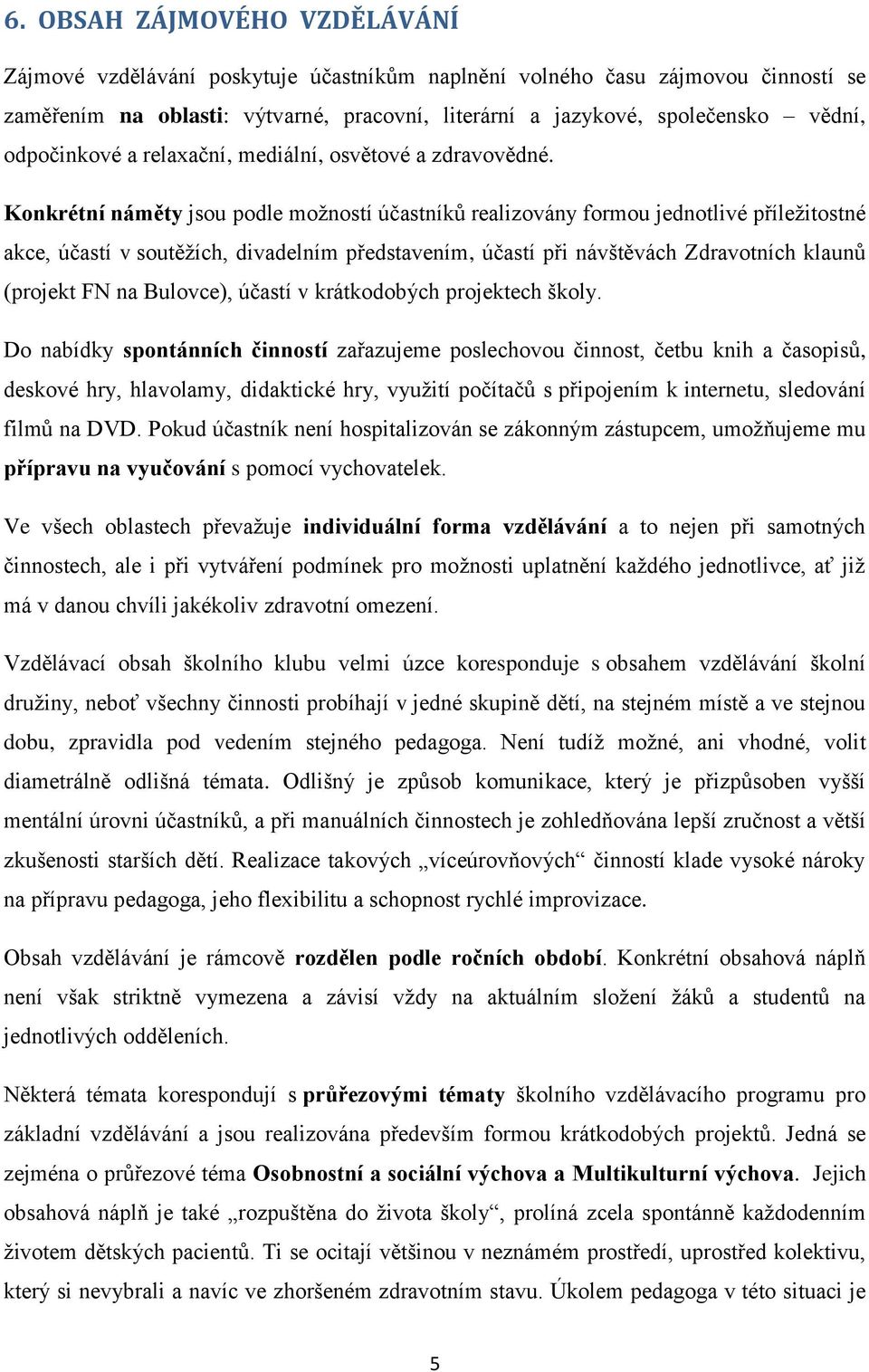 6. OBSAH ZÁJMOVÉHO VZDĚLÁVÁNÍ

Zájmové vzdělávání poskytuje účastníkům naplnění volného času zájmovou činností se zaměřením na oblasti: výtvarné, pracovní, literární a jazykové, společensko – vědní, odpočinkové a relaxační, mediální, osvětové a zdravovědné.

Konkrétní náměty jsou podle možností účastníků realizovány formou jednotlivé příležitostné akce, účastí v soutěžích, divadelním představením, účastí při návštěvách Zdravotních klaunů (projekt FN na Bulovce), účastí v krátkodobých projektech školy.

Do nabídky spontánních činností zařazujeme poslechovou činnost, četbu knih a časopisů, deskové hry, hlavolamy, didaktické hry, využití počítačů s připojením k internetu, sledování filmů na DVD. Pokud účastník není hospitalizován se zákonným zástupcem, umožňujeme mu přípravu na vyučování s pomocí vychovatelek.

Ve všech oblastech převažuje individuální forma vzdělávání a to nejen při samotných činnostech, ale i při vytváření podmínek pro možnosti uplatnění každého jednotlivce, ať již má v danou chvíli jakékoliv zdravotní omezení.

Vzdělávací obsah školního klubu velmi úzce koresponduje s obsahem vzdělávání školní družiny, neboť všechny činnosti probíhají v jedné skupině dětí, na stejném místě a ve stejnou dobu, zpravidla pod vedením stejného pedagoga. Není tudíž možné, ani vhodné, volit diametrálně odlišná témata. Odlišný je způsob komunikace, který je přizpůsoben vyšší mentální úrovni účastníků, a při manuálních činnostech je zohledňována lepší zručnost a větší zkušenosti starších dětí. Realizace takových „víceúrovňových“ činností klade vysoké nároky na přípravu pedagoga, jeho flexibilitu a schopnost rychlé improvizace.

Obsah vzdělávání je rámcově rozdělen podle ročních období. Konkrétní obsahová náplň není však striktně vymezena a závisí vždy na aktuálním složení žáků a studentů na jednotlivých odděleních.

Některá témata korespondují s průřezovými tématy školního vzdělávacího programu pro základní vzdělávání a jsou realizována především formou krátkodobých projektů. Jedná se zejména o průřezové téma Osobnostní a sociální výchova a Multikulturní výchova. Jejich obsahová náplň je také „rozpuštěna do života školy“, prolíná zcela spontánně každodenním životem dětských pacientů. Ti se ocitají většinou v neznámém prostředí, uprostřed kolektivu, který si nevybrali a navíc ve zhoršeném zdravotním stavu. Úkolem pedagoga v této situaci je

5